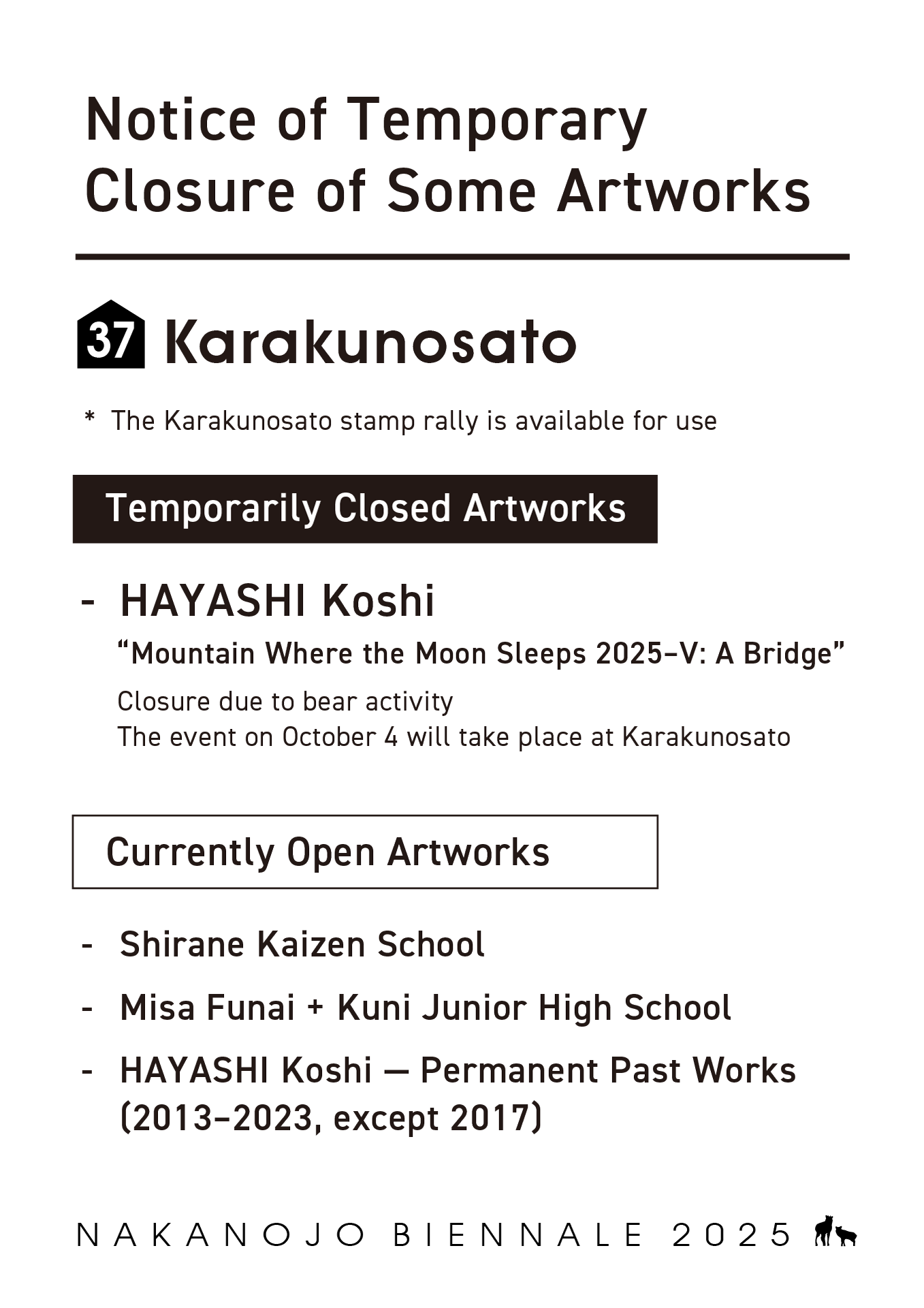 Notice of Temporary Closure of Some Artworks

37 Karakunosato

* The Karakunosato stamp rally is available for use

Temporarily Closed Artworks

- HAYASHI Koshi

“Mountain Where the Moon Sleeps 2025–V: A Bridge”

Closure due to bear activity
The event on October 4 will take place at Karakunosato

Currently Open Artworks

- Shirane Kaizen School

- Misa Funai + Kuni Junior High School

- HAYASHI Koshi — Permanent Past Works (2013–2023, except 2017)

NAKANOJO BIENNALE 2025